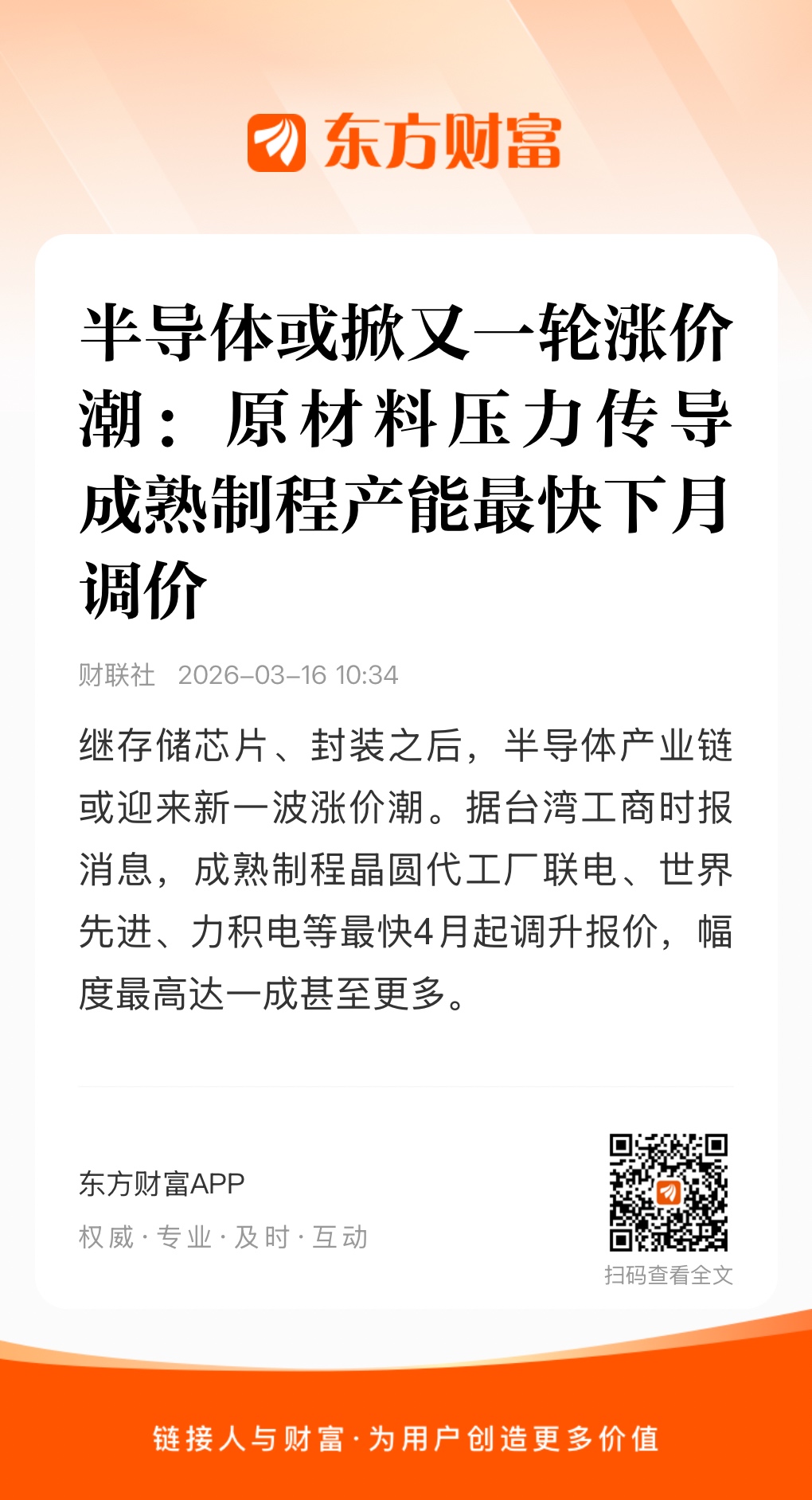 东方财富

半导体或掀又一轮涨价潮：原材料压力传导 成熟制程产能最快下月调价

财联社 2026-03-16 10:34

继存储芯片、封装之后，半导体产业链或迎来新一波涨价潮。据台湾工商时报消息，成熟制程晶圆代工厂联电、世界先进、力积电等最快4月起调升报价，幅度最高达一成甚至更多。

东方财富APP
权威 · 专业 · 及时 · 互动

扫码查看全文

链接人与财富 · 为用户创造更多价值